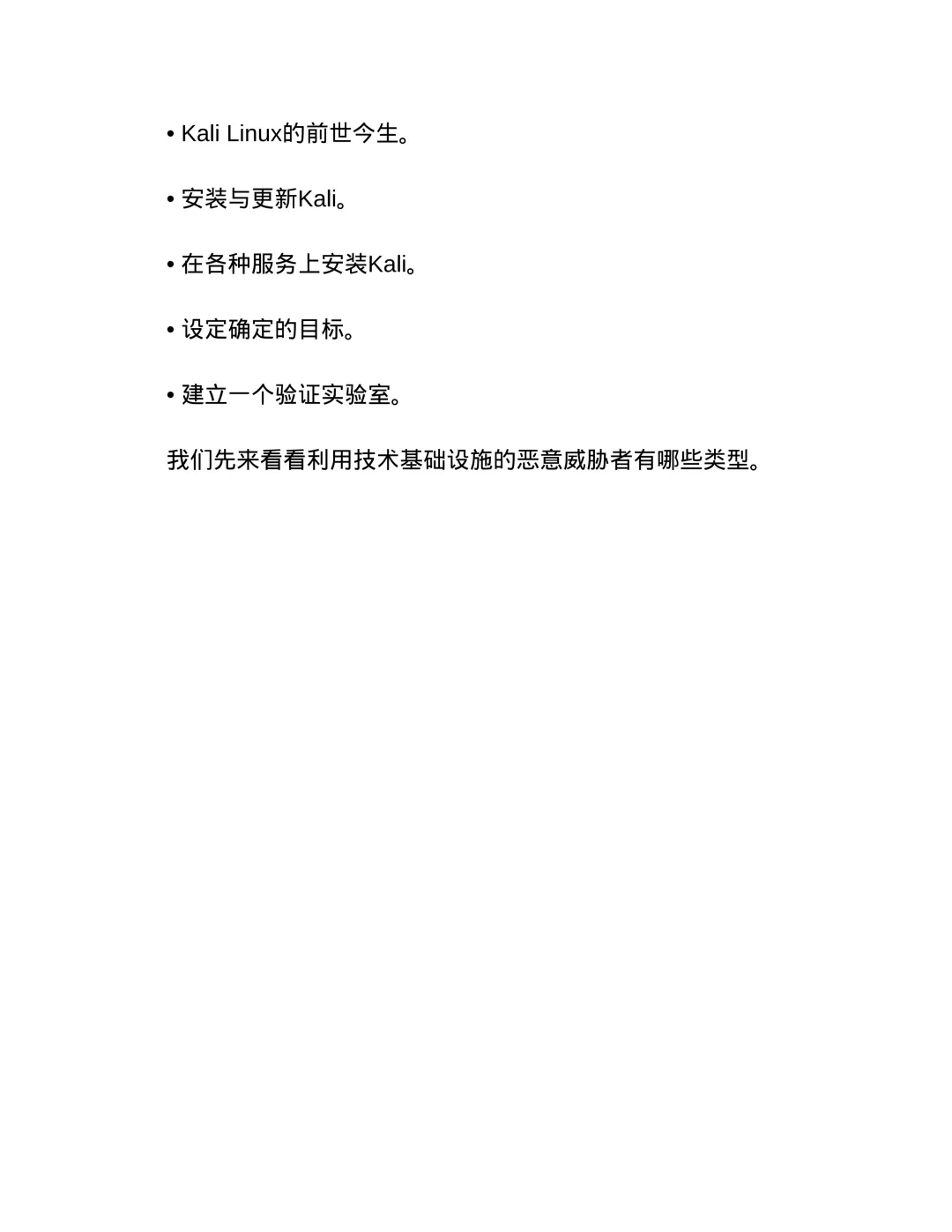 • Kali Linux的前世今生。

• 安装与更新Kali。

• 在各种服务上安装Kali。

• 设定确定的目标。

• 建立一个验证实验室。

我们先来看看利用技术基础设施的恶意威胁者有哪些类型。